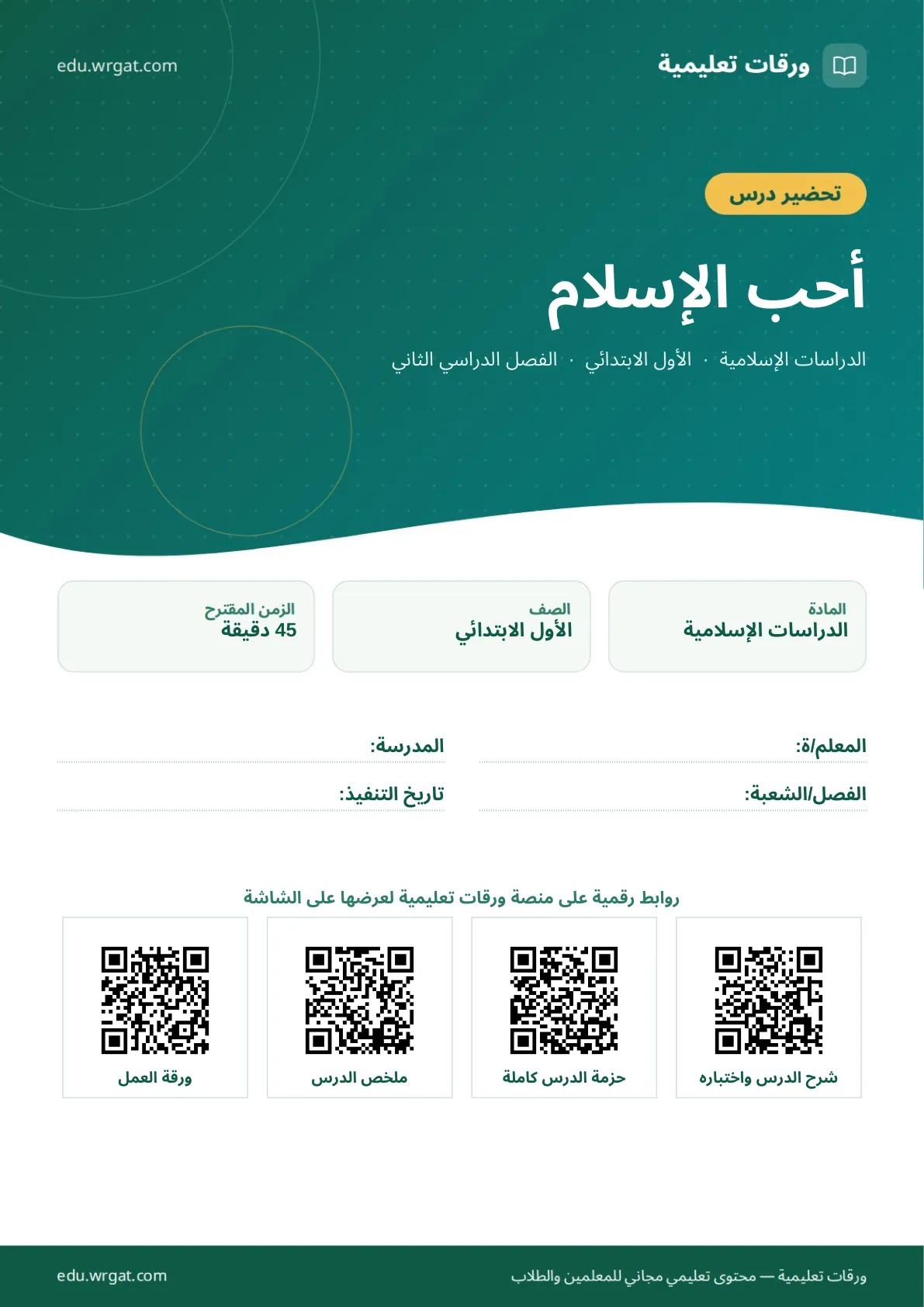 ورقات تعليمية

edu.wrgat.com

تحضير درس

أحب الإسلام

الدراسات الإسلامية · الأول الابتدائي · الفصل الدراسي الثاني

المادة
الدراسات الإسلامية

الصف
الأول الابتدائي

الزمن المقترح
45 دقيقة

المعلم/ة:

المدرسة:

الفصل/الشعبة:

تاريخ التنفيذ:

روابط رقمية على منصة ورقات تعليمية لعرضها على الشاشة

شرح الدرس واختباره

حزمة الدرس كاملة

ملخص الدرس

ورقة العمل

ورقات تعليمية — محتوى تعليمي مجاني للمعلمين والطلاب

edu.wrgat.com